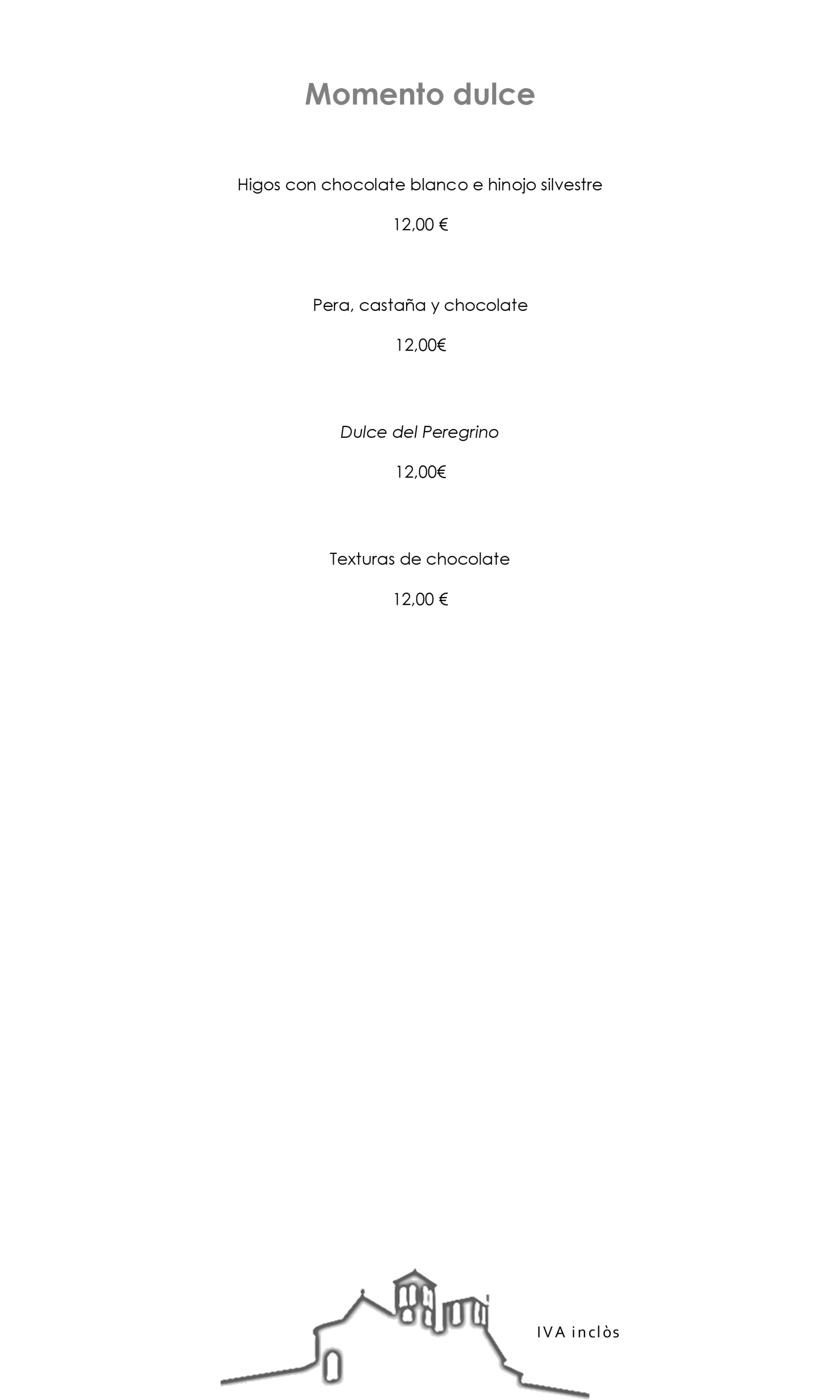 Momento dulce

Higos con chocolate blanco e hinojo silvestre

12,00 €

Pera, castaña y chocolate

12,00€

Dulce del Peregrino

12,00€

Texturas de chocolate

12,00 €

IVA inclòs